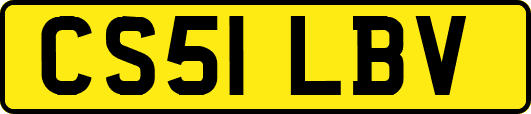 CS51 LBV